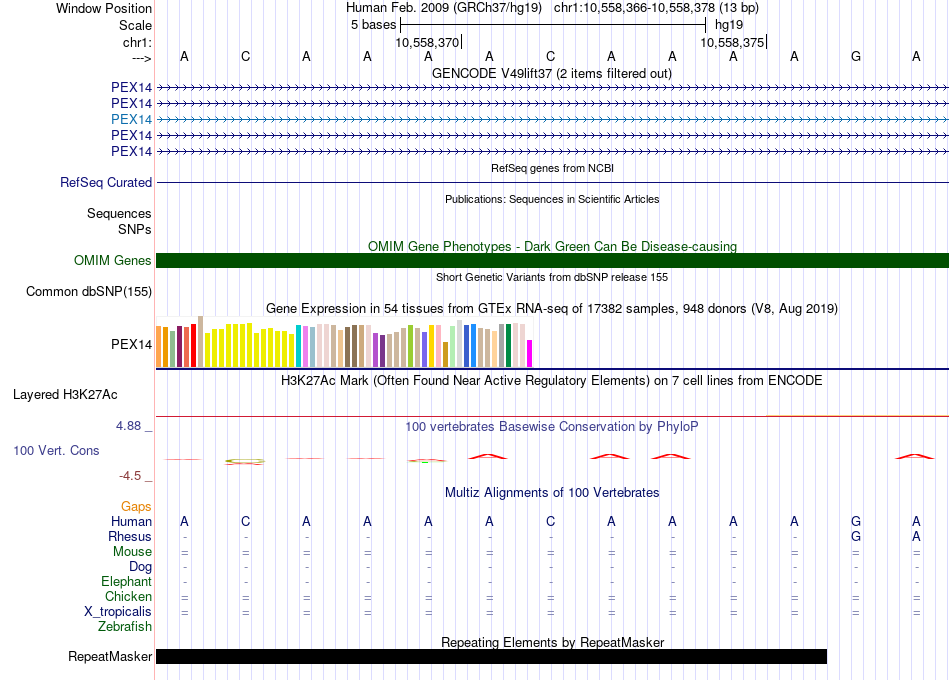 Window Position Human Feb. 2009 (GRCh37/hg19) chr1:10,558,366-10,558,378 (13 bp)
Scale 5 bases hg19
chr1: 10,558,370 10,558,375
---> A C A A A A C A A A A G A
GENCODE V49lift37 (2 items filtered out)
PEX14
PEX14
PEX14
PEX14
PEX14
RefSeq genes from NCBI
RefSeq Curated
Publications: Sequences in Scientific Articles
Sequences
SNPs
OMIM Gene Phenotypes - Dark Green Can Be Disease-causing
OMIM Genes
Short Genetic Variants from dbSNP release 155
Common dbSNP(155)
Gene Expression in 54 tissues from GTEx RNA-seq of 17382 samples, 948 donors (V8, Aug 2019)
PEX14
H3K27Ac Mark (Often Found Near Active Regulatory Elements) on 7 cell lines from ENCODE
Layered H3K27Ac
4.88 _
100 vertebrates Basewise Conservation by PhyloP
100 Vert. Cons
-4.5 _
Multiz Alignments of 100 Vertebrates
Gaps
Human A C A A A A C A A A A G A
Rhesus - - - - - - - - - - - G A
Mouse = = = = = = = = = = = = =
Dog - - - - - - - - - - - - -
Elephant - - - - - - - - - - - - -
Chicken = = = = = = = = = = = = =
X_tropicalis = = = = = = = = = = = = =
Zebrafish
Repeating Elements by RepeatMasker
RepeatMasker